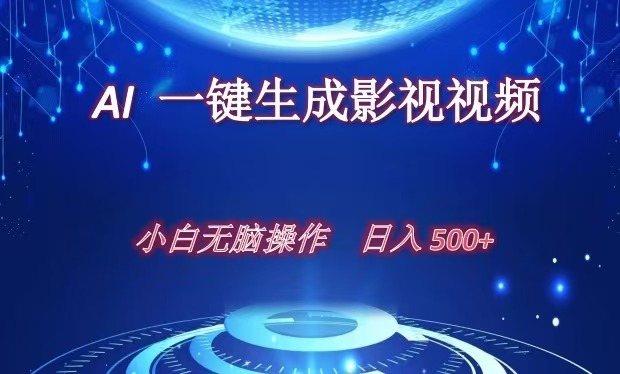 AI 一键生成影视视频

小白无脑操作 日入 500+